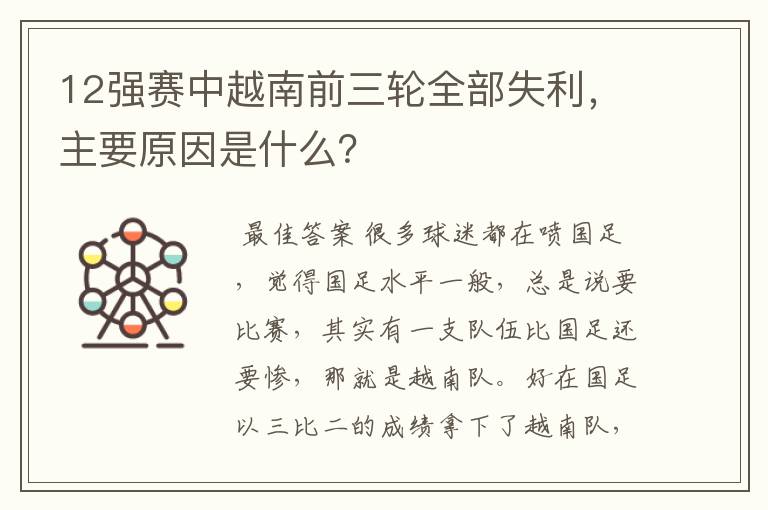 12强赛中越南前三轮全部失利，主要原因是什么？

最佳答案 很多球迷都在喷国足，觉得国足水平一般，总是说要比赛，其实有一支队伍比国足还要惨，那就是越南队。好在国足以三比二的成绩拿下了越南队，